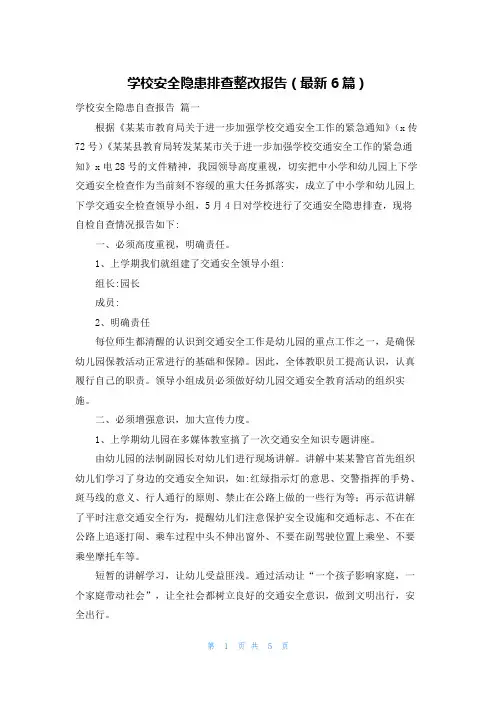 学校安全隐患排查整改报告（最新6篇）

学校安全隐患自查报告 篇一

根据《某某市教育局关于进一步加强学校交通安全工作的紧急通知》（x传72号）《某某县教育局转发某某市关于进一步加强学校交通安全工作的紧急通知》x电28号的文件精神，我园领导高度重视，切实把中小学和幼儿园上下学交通安全检查作为当前刻不容缓的重大任务抓落实，成立了中小学和幼儿园上下学交通安全检查领导小组，5月4日对学校进行了交通安全隐患排查，现将自检自查情况报告如下：

一、必须高度重视，明确责任。

1、上学期我们就组建了交通安全领导小组：

组长:园长

成员：

2、明确责任

每位师生都清醒的认识到交通安全工作是幼儿园的重点工作之一，是确保幼儿园保教活动正常进行的基础和保障。因此，全体教职员工提高认识，认真履行自己的职责。领导小组成员必须做好幼儿园交通安全教育活动的组织实施。

二、必须增强意识，加大宣传力度。

1、上学期幼儿园在多媒体教室搞了一次交通安全知识专题讲座。

由幼儿园的法制副园长对幼儿们进行现场讲解。讲解中某某警官首先组织幼儿们学习了身边的交通安全知识，如:红绿指示灯的意思、交警指挥的手势、斑马线的意义、行人通行的原则、禁止在公路上做的一些行为等；再示范讲解了平时注意交通安全行为，提醒幼儿们注意保护安全设施和交通标志、不在在公路上追逐打闹、乘车过程中头不伸出窗外、不要在副驾驶位置上乘坐、不要乘坐摩托车等。

短暂的讲解学习，让幼儿受益匪浅。通过活动让“一个孩子影响家庭，一个家庭带动社会”，让全社会都树立良好的交通安全意识，做到文明出行，安全出行。

第 1 页 共 5 页